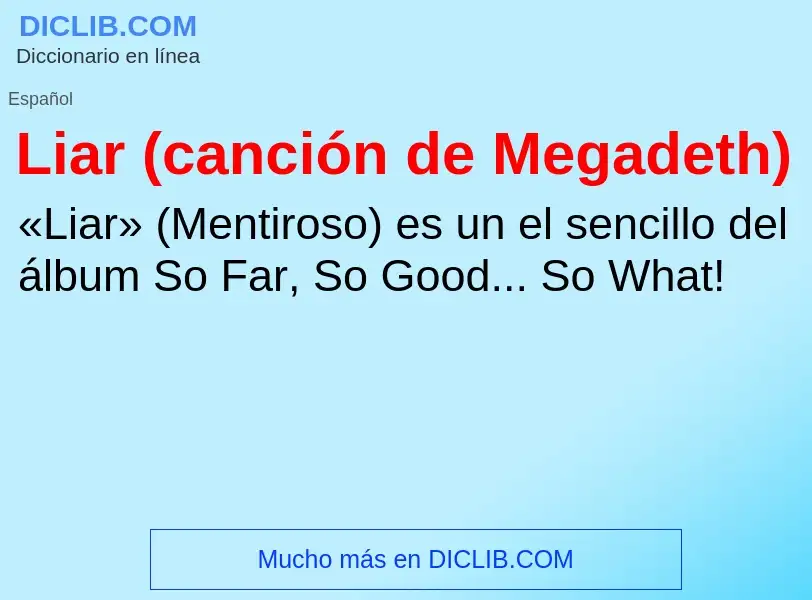 DICLIB.COM
Diccionario en línea

Español

Liar (canción de Megadeth)

«Liar» (Mentiroso) es un el sencillo del álbum So Far, So Good... So What!

Mucho más en DICLIB.COM